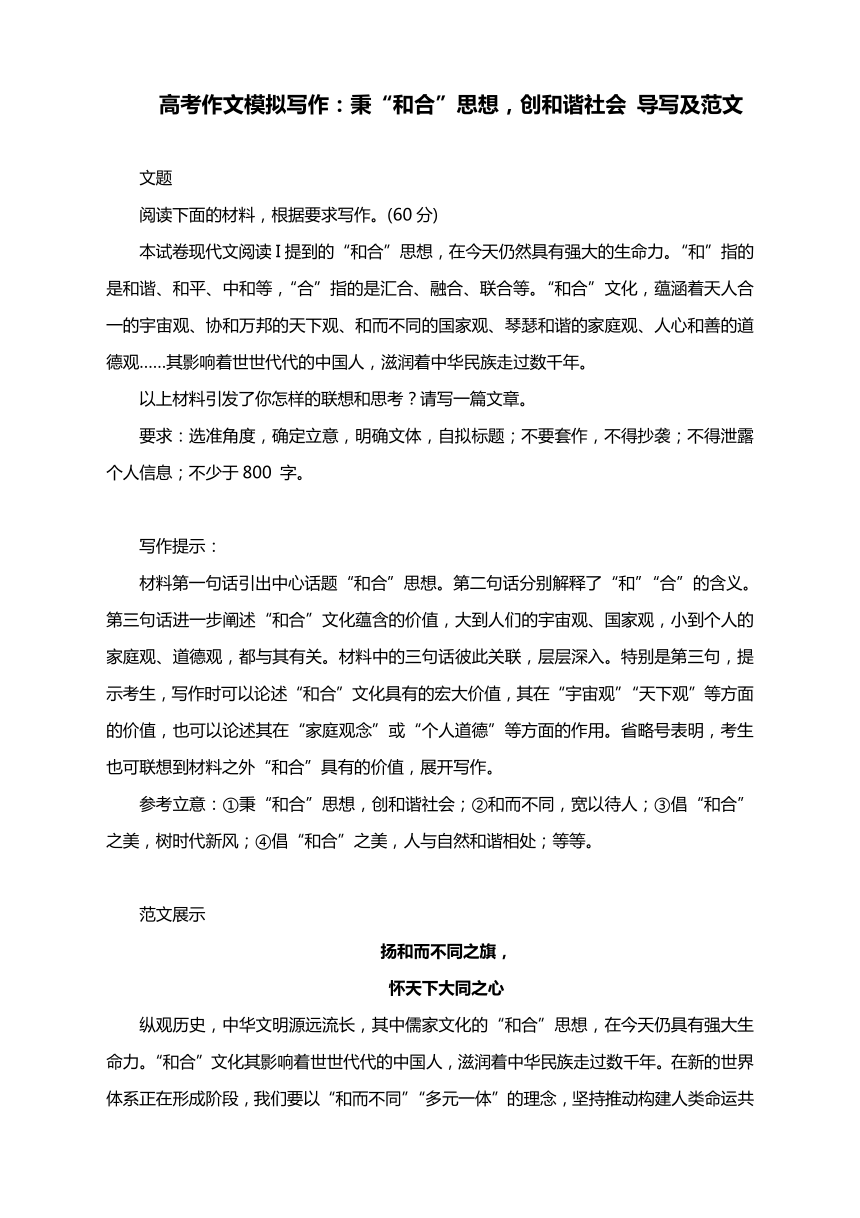 高考作文模拟写作：秉“和合”思想，创和谐社会 导写及范文

文题

阅读下面的材料，根据要求写作。(60 分)

本试卷现代文阅读 I 提到的“和合”思想，在今天仍然具有强大的生命力。“和”指的是和谐、和平、中和等，“合”指的是汇合、融合、联合等。“和合”文化，蕴涵着天人合一的宇宙观、协和万邦的天下观、和而不同的国家观、琴瑟和谐的家庭观、人心和善的道德观……其影响着世世代代的中国人，滋润着中华民族走过数千年。

以上材料引发了你怎样的联想和思考？请写一篇文章。

要求：选准角度，确定立意，明确文体，自拟标题；不要套作，不得抄袭；不得泄露个人信息；不少于 800 字。

写作提示：

材料第一句话引出中心话题“和合”思想。第二句话分别解释了“和”“合”的含义。第三句话进一步阐述“和合”文化蕴含的价值，大到人们的宇宙观、国家观，小到个人的家庭观、道德观，都与其有关。材料中的三句话彼此关联，层层深入。特别是第三句，提示考生，写作时可以论述“和合”文化具有的宏大价值，其在“宇宙观”“天下观”等方面的价值，也可以论述其在“家庭观念”或“个人道德”等方面的作用。省略号表明，考生也可联想到材料之外“和合”具有的价值，展开写作。

参考立意：①秉“和合”思想，创和谐社会；②和而不同，宽以待人；③倡“和合”之美，树时代新风；④倡“和合”之美，人与自然和谐相处；等等。

范文展示

扬和而不同之旗，

怀天下大同之心

纵观历史，中华文明源远流长，其中儒家文化的“和合”思想，在今天仍具有强大生命力。“和合”文化其影响着世世代代的中国人，滋润着中华民族走过数千年。在新的世界体系正在形成阶段，我们要以“和而不同”“多元一体”的理念，坚持推动构建人类命运共